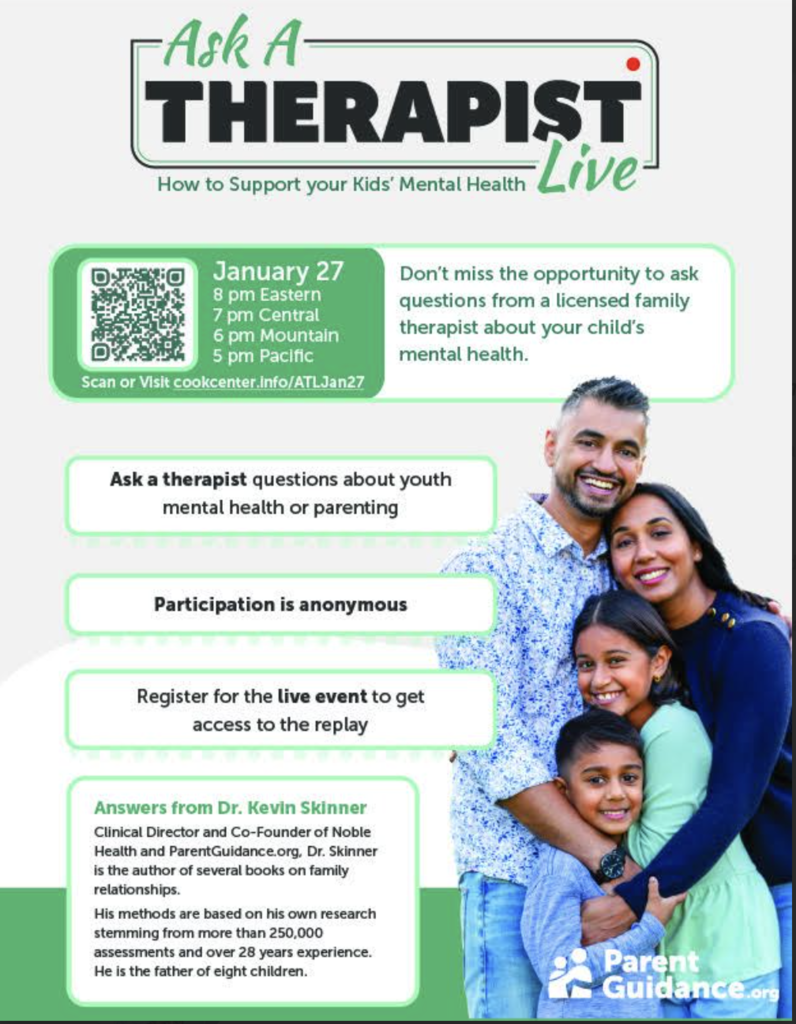 Ask A
THERAPIST
Live
How to Support your Kids' Mental Health

January 27
8 pm Eastern
7 pm Central
6 pm Mountain
5 pm Pacific
Scan or Visit cookcenter.info/ATLJan27

Don't miss the opportunity to ask questions from a licensed family therapist about your child's mental health.

Ask a therapist questions about youth mental health or parenting

Participation is anonymous

Register for the live event to get access to the replay

Answers from Dr. Kevin Skinner

Clinical Director and Co-Founder of Noble Health and ParentGuidance.org, Dr. Skinner is the author of several books on family relationships.

His methods are based on his own research stemming from more than 250,000 assessments and over 28 years experience. He is the father of eight children.

Parent Guidance.org